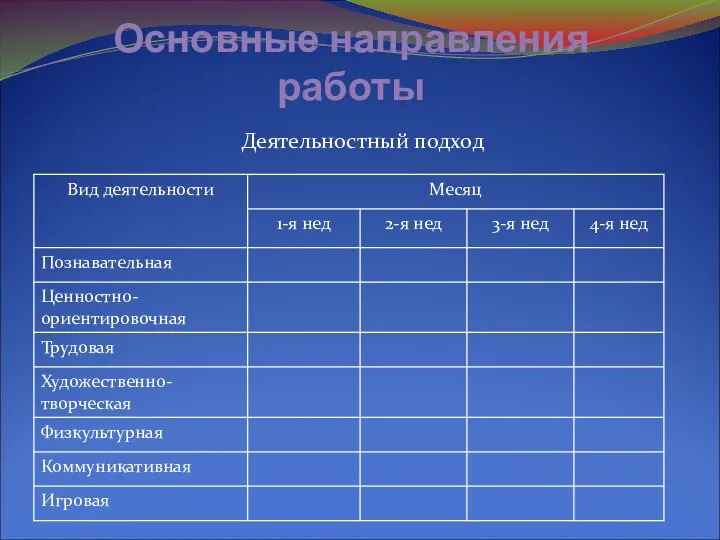 Основные направления работы

Деятельностный подход

| Вид деятельности | Месяц | | | |
|---|---|---|---|---|
| | 1-я нед | 2-я нед | 3-я нед | 4-я нед |
| Познавательная | | | | |
| Ценностно-ориентировочная | | | | |
| Трудовая | | | | |
| Художественно-творческая | | | | |
| Физкультурная | | | | |
| Коммуникативная | | | | |
| Игровая | | | | |